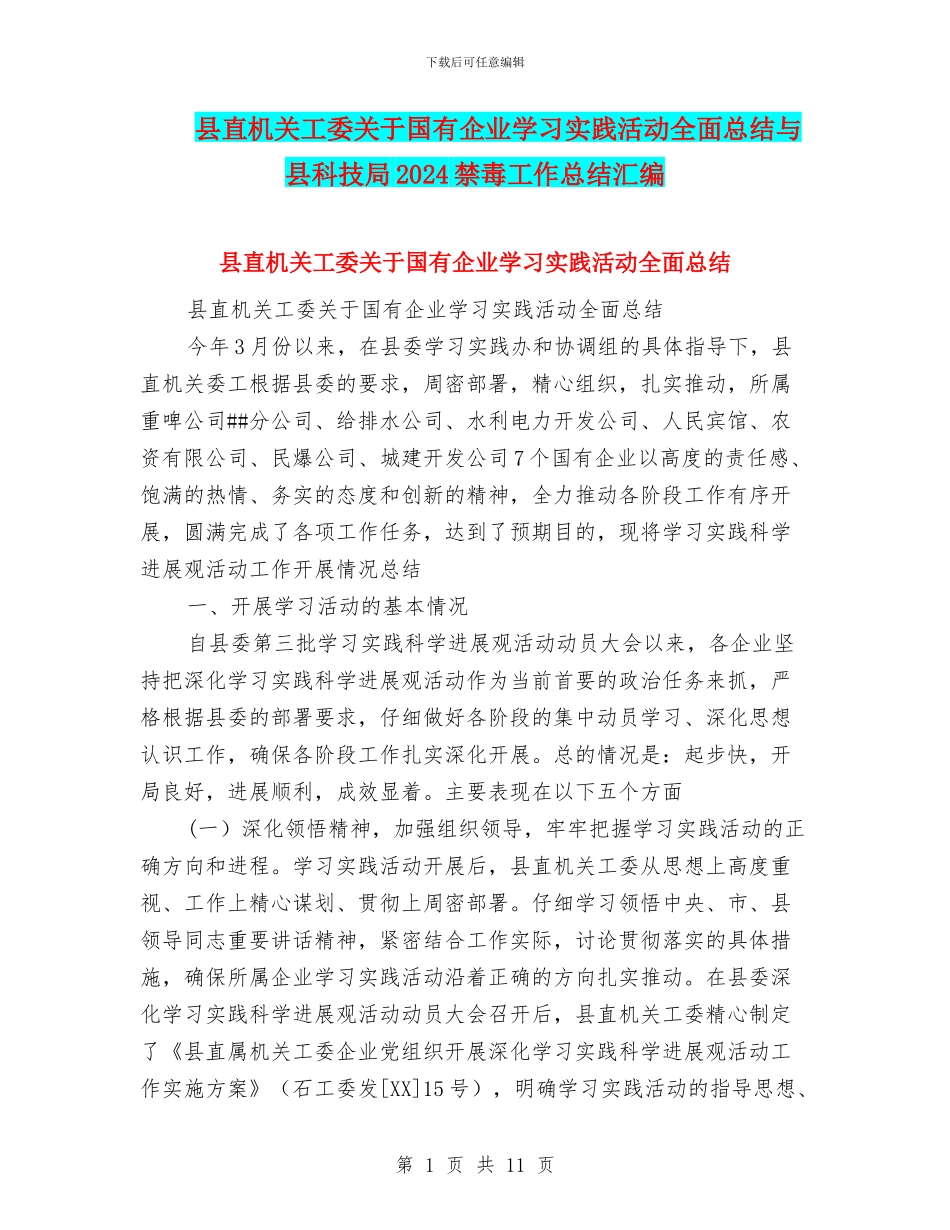 下载后可任意编辑

县直机关工委关于国有企业学习实践活动全面总结与县科技局2024禁毒工作总结汇编

县直机关工委关于国有企业学习实践活动全面总结

县直机关工委关于国有企业学习实践活动全面总结

今年3月份以来，在县委学习实践办和协调组的具体指导下，县直机关委工根据县委的要求，周密部署，精心组织，扎实推动，所属重啤公司##分公司、给排水公司、水利电力开发公司、人民宾馆、农资有限公司、民爆公司、城建开发公司7个国有企业以高度的责任感、饱满的热情、务实的态度和创新的精神，全力推动各阶段工作有序开展，圆满完成了各项工作任务，达到了预期目的，现将学习实践科学进展观活动工作开展情况总结

一、开展学习活动的基本情况

自县委第三批学习实践科学进展观活动动员大会以来，各企业坚持把深化学习实践科学进展观活动作为当前首要的政治任务来抓，严格根据县委的部署要求，仔细做好各阶段的集中动员学习、深化思想认识工作，确保各阶段工作扎实深化开展。总的情况是：起步快，开局良好，进展顺利，成效显着。主要表现在以下五个方面

（一）深化领悟精神，加强组织领导，牢牢把握学习实践活动的正确方向和进程。学习实践活动开展后，县直机关工委从思想上高度重视、工作上精心谋划、贯彻上周密部署。仔细学习领悟中央、市、县领导同志重要讲话精神，紧密结合工作实际，讨论贯彻落实的具体措施，确保所属企业学习实践活动沿着正确的方向扎实推动。在县委深化学习实践科学进展观活动动员大会召开后，县直机关工委精心制定了《县直属机关工委企业党组织开展深化学习实践科学进展观活动工作实施方案》（石工委发[XX]15号），明确学习实践活动的指导思想、

第 1 页 共 11 页